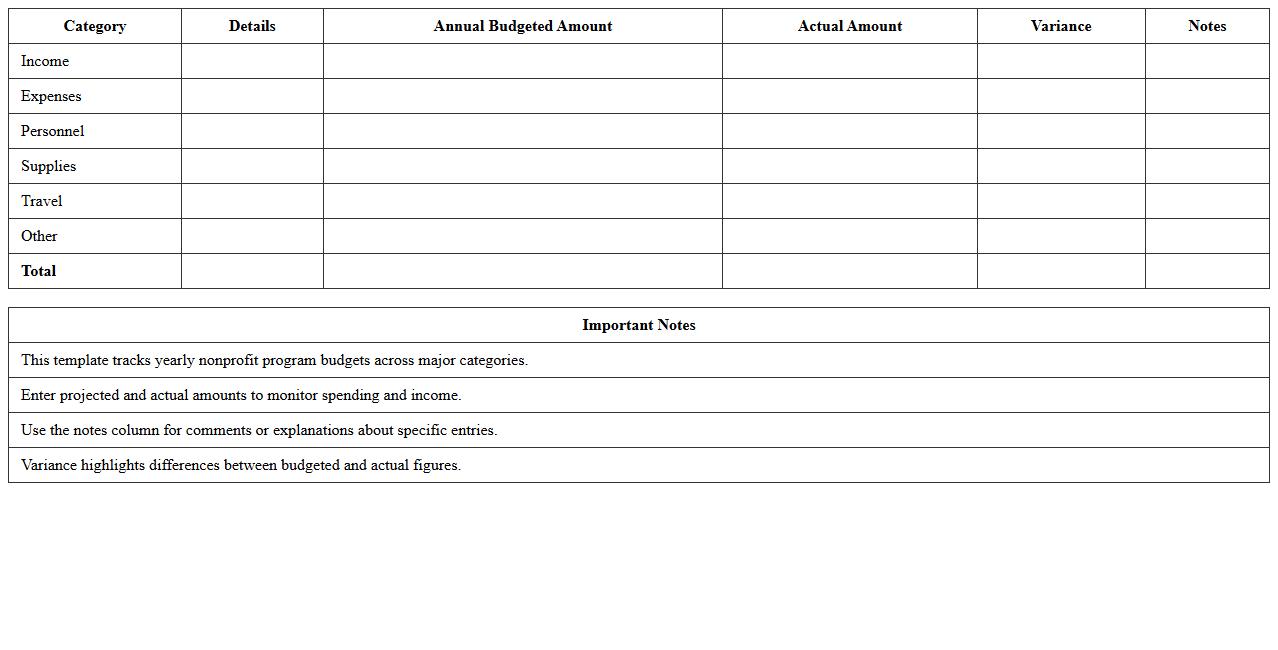 | Category | Details | Annual Budgeted Amount | Actual Amount | Variance | Notes |
|---|---|---|---|---|---|
| Income | | | | | |
| Expenses | | | | | |
| Personnel | | | | | |
| Supplies | | | | | |
| Travel | | | | | |
| Other | | | | | |
| **Total** | | | | | |

| Important Notes |
|---|
| This template tracks yearly nonprofit program budgets across major categories. |
| Enter projected and actual amounts to monitor spending and income. |
| Use the notes column for comments or explanations about specific entries. |
| Variance highlights differences between budgeted and actual figures. |